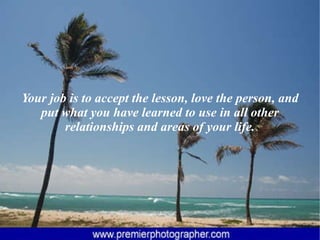 Your job is to accept the lesson, love the person, and put what you have learned to use in all other relationships and areas of your life.

www.premierphotographer.com